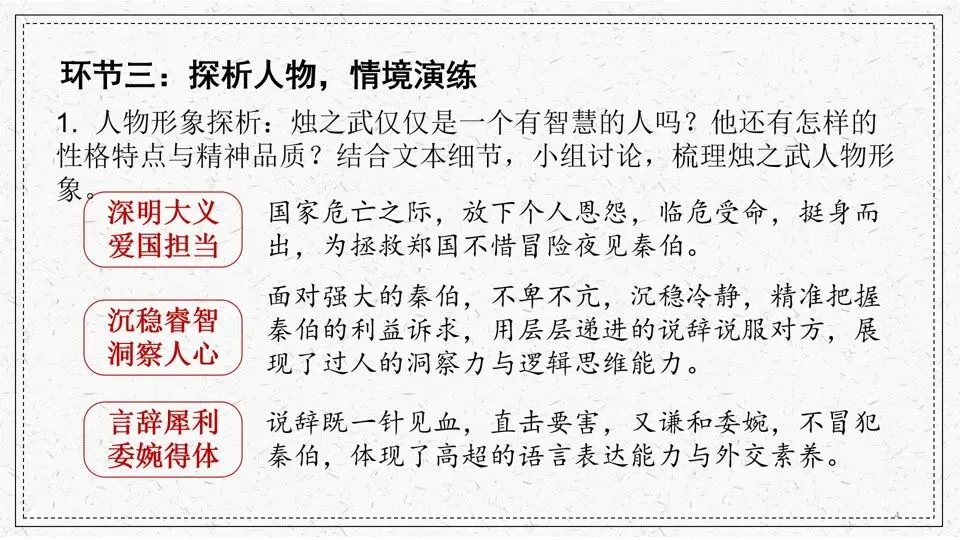 环节三：探析人物，情境演练

1.人物形象探析：烛之武仅仅是一个有智慧的人吗？他还有怎样的性格特点与精神品质？结合文本细节，小组讨论，梳理烛之武人物形象。

深明大义
爱国担当

国家危亡之际，放下个人恩怨，临危受命，挺身而出，为拯救郑国不惜冒险夜见秦伯。

沉稳睿智
洞察人心

面对强大的秦伯，不卑不亢，沉稳冷静，精准把握秦伯的利益诉求，用层层递进的说辞说服对方，展现了过人的洞察力与逻辑思维能力。

言辞犀利
委婉得体

说辞既一针见血，直击要害，又谦和委婉，不冒犯秦伯，体现了高超的语言表达能力与外交素养。